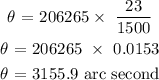 $\theta = 206265 \times \frac{23}{1500}$

$\theta = 206265 \times 0.0153$

$\theta = 3155.9$ arc second